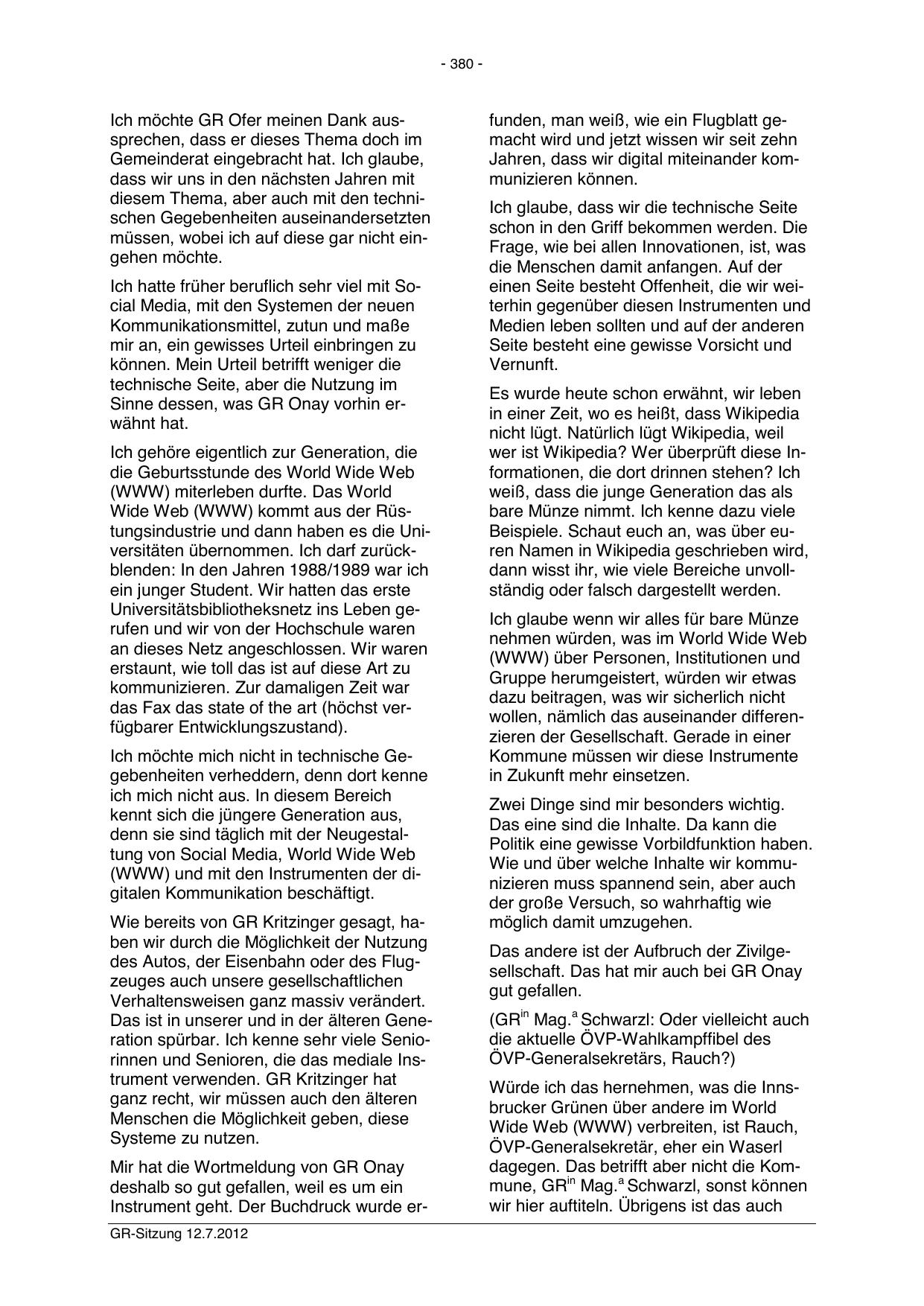 - 380 -

Ich möchte GR Ofer meinen Dank aussprechen, dass er dieses Thema doch im Gemeinderat eingebracht hat. Ich glaube, dass wir uns in den nächsten Jahren mit diesem Thema, aber auch mit den technischen Gegebenheiten auseinandersetzten müssen, wobei ich auf diese gar nicht eingehen möchte.

Ich hatte früher beruflich sehr viel mit Social Media, mit den Systemen der neuen Kommunikationsmittel, zutun und maße mir an, ein gewisses Urteil einbringen zu können. Mein Urteil betrifft weniger die technische Seite, aber die Nutzung im Sinne dessen, was GR Onay vorhin erwähnt hat.

Ich gehöre eigentlich zur Generation, die die Geburtsstunde des World Wide Web (WWW) miterleben durfte. Das World Wide Web (WWW) kommt aus der Rüstungsindustrie und dann haben es die Universitäten übernommen. Ich darf zurückblenden: In den Jahren 1988/1989 war ich ein junger Student. Wir hatten das erste Universitätsbibliotheksnetz ins Leben gerufen und wir von der Hochschule waren an dieses Netz angeschlossen. Wir waren erstaunt, wie toll das ist auf diese Art zu kommunizieren. Zur damaligen Zeit war das Fax das state of the art (höchst verfügbarer Entwicklungszustand).

Ich möchte mich nicht in technische Gegebenheiten verheddern, denn dort kenne ich mich nicht aus. In diesem Bereich kennt sich die jüngere Generation aus, denn sie sind täglich mit der Neugestaltung von Social Media, World Wide Web (WWW) und mit den Instrumenten der digitalen Kommunikation beschäftigt.

Wie bereits von GR Kritzinger gesagt, haben wir durch die Möglichkeit der Nutzung des Autos, der Eisenbahn oder des Flugzeuges auch unsere gesellschaftlichen Verhaltensweisen ganz massiv verändert. Das ist in unserer und in der älteren Generation spürbar. Ich kenne sehr viele Seniorinnen und Senioren, die das mediale Instrument verwenden. GR Kritzinger hat ganz recht, wir müssen auch den älteren Menschen die Möglichkeit geben, diese Systeme zu nutzen.

Mir hat die Wortmeldung von GR Onay deshalb so gut gefallen, weil es um ein Instrument geht. Der Buchdruck wurde erfunden, man weiß, wie ein Flugblatt gemacht wird und jetzt wissen wir seit zehn Jahren, dass wir digital miteinander kommunizieren können.

Ich glaube, dass wir die technische Seite schon in den Griff bekommen werden. Die Frage, wie bei allen Innovationen, ist, was die Menschen damit anfangen. Auf der einen Seite besteht Offenheit, die wir weiterhin gegenüber diesen Instrumenten und Medien leben sollten und auf der anderen Seite besteht eine gewisse Vorsicht und Vernunft.

Es wurde heute schon erwähnt, wir leben in einer Zeit, wo es heißt, dass Wikipedia nicht lügt. Natürlich lügt Wikipedia, weil wer ist Wikipedia? Wer überprüft diese Informationen, die dort drinnen stehen? Ich weiß, dass die junge Generation das als bare Münze nimmt. Ich kenne dazu viele Beispiele. Schaut euch an, was über euren Namen in Wikipedia geschrieben wird, dann wisst ihr, wie viele Bereiche unvollständig oder falsch dargestellt werden.

Ich glaube wenn wir alles für bare Münze nehmen würden, was im World Wide Web (WWW) über Personen, Institutionen und Gruppe herumgeistert, würden wir etwas dazu beitragen, was wir sicherlich nicht wollen, nämlich das auseinander differenzieren der Gesellschaft. Gerade in einer Kommune müssen wir diese Instrumente in Zukunft mehr einsetzen.

Zwei Dinge sind mir besonders wichtig. Das eine sind die Inhalte. Da kann die Politik eine gewisse Vorbildfunktion haben. Wie und über welche Inhalte wir kommunizieren muss spannend sein, aber auch der große Versuch, so wahrhaftig wie möglich damit umzugehen.

Das andere ist der Aufbruch der Zivilgesellschaft. Das hat mir auch bei GR Onay gut gefallen.

(GR$^{in}$ Mag.$^{a}$ Schwarzl: Oder vielleicht auch die aktuelle ÖVP-Wahlkampffibel des ÖVP-Generalsekretärs, Rauch?)

Würde ich das hernehmen, was die Innsbrucker Grünen über andere im World Wide Web (WWW) verbreiten, ist Rauch, ÖVP-Generalsekretär, eher ein Waserl dagegen. Das betrifft aber nicht die Kommune, GR$^{in}$ Mag.$^{a}$ Schwarzl, sonst können wir hier auftiteln. Übrigens ist das auch

GR-Sitzung 12.7.2012